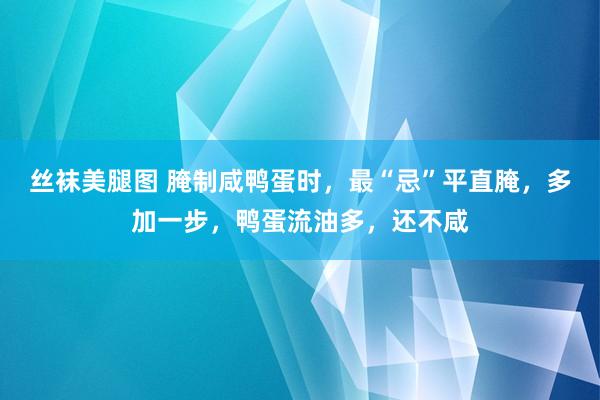 丝袜美腿图 腌制咸鸭蛋时，最“忌”平直腌，多加一步，鸭蛋流油多，还不咸